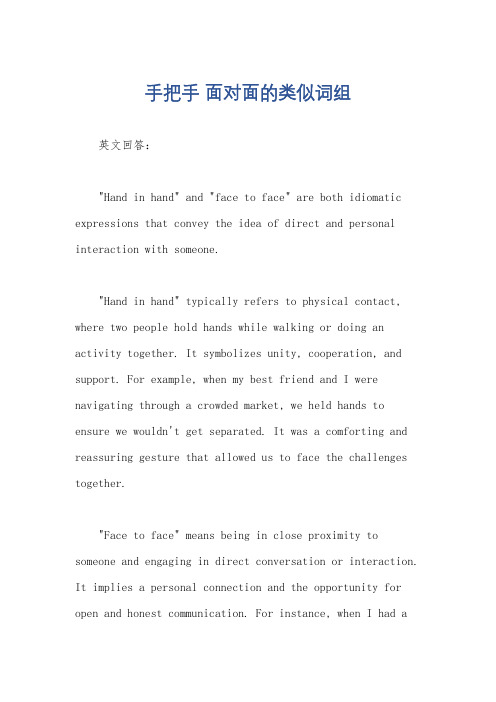 手把手 面对面的类似词组

英文回答：

"Hand in hand" and "face to face" are both idiomatic expressions that convey the idea of direct and personal interaction with someone.

"Hand in hand" typically refers to physical contact, where two people hold hands while walking or doing an activity together. It symbolizes unity, cooperation, and support. For example, when my best friend and I were navigating through a crowded market, we held hands to ensure we wouldn't get separated. It was a comforting and reassuring gesture that allowed us to face the challenges together.

"Face to face" means being in close proximity to someone and engaging in direct conversation or interaction. It implies a personal connection and the opportunity for open and honest communication. For instance, when I had a